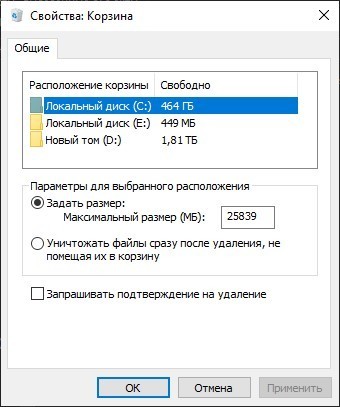 Свойства: Корзина

Общие

| Расположение корзины | Свободно |
|---|---|
| Локальный диск (C:) | 464 ГБ |
| Локальный диск (E:) | 449 МБ |
| Новый том (D:) | 1,81 ТБ |

Параметры для выбранного расположения

Задать размер:

Максимальный размер (МБ): 25839

Уничтожать файлы сразу после удаления, не помещая их в корзину

Запрашивать подтверждение на удаление

OK Отмена Применить